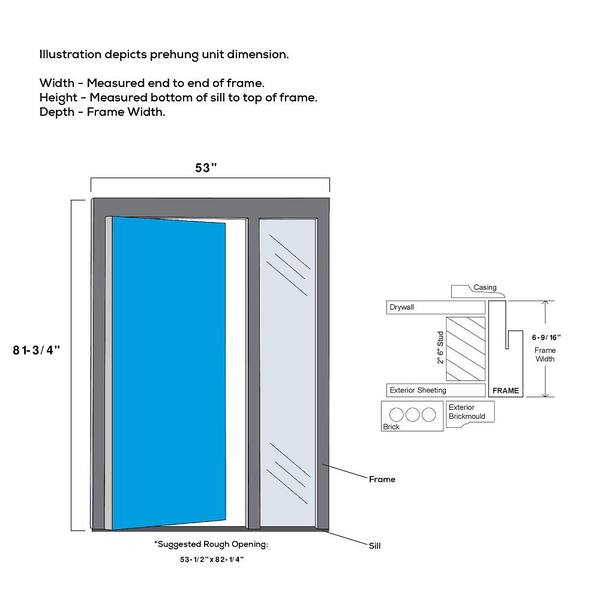 Illustration depicts prehung unit dimension.

Width - Measured end to end of frame.
Height - Measured bottom of sill to top of frame.
Depth - Frame Width.

53"

81-3/4"

Casing

Drywall

2" 6" Stud

6-9/16"
Frame
Width

Exterior Sheeting

FRAME

Brick

Exterior
Brickmould

Frame

Sill

*Suggested Rough Opening:
53-1/2" x 82-1/4"